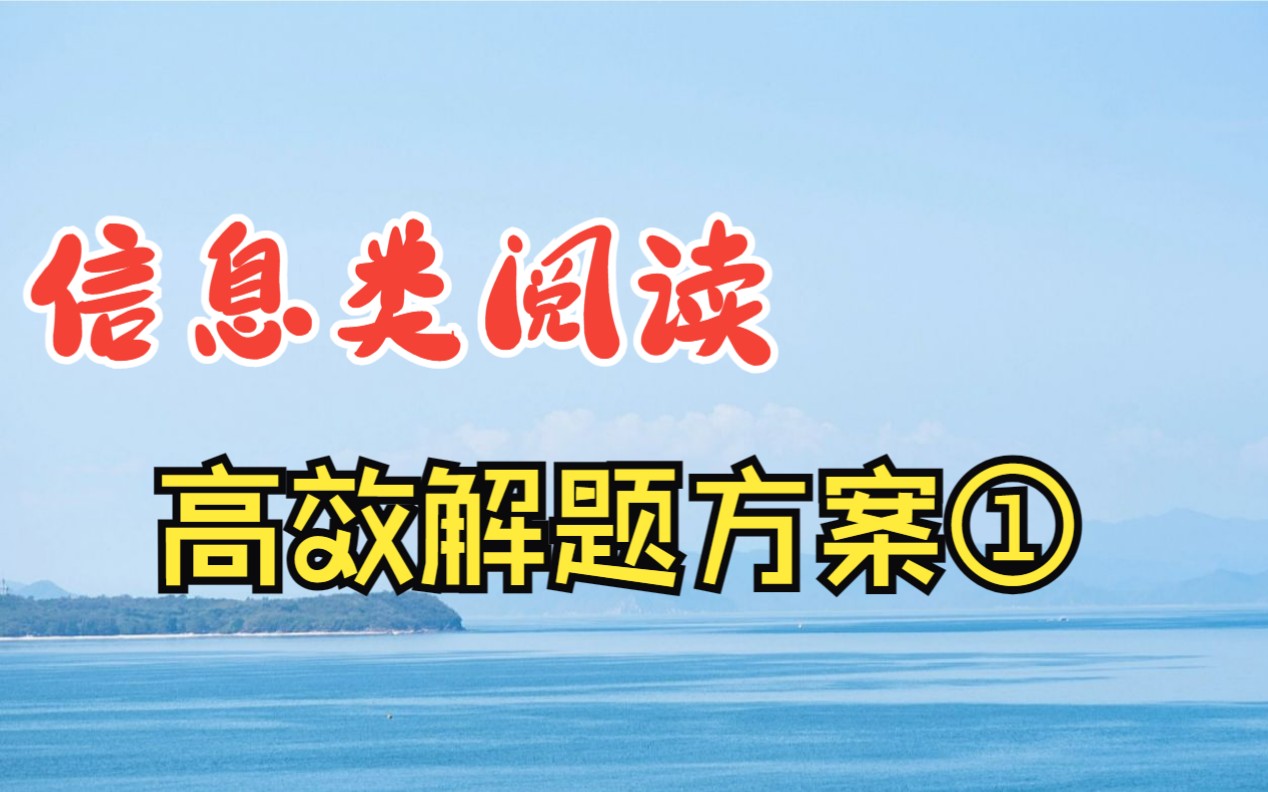 信息类阅读

高效解题方案①